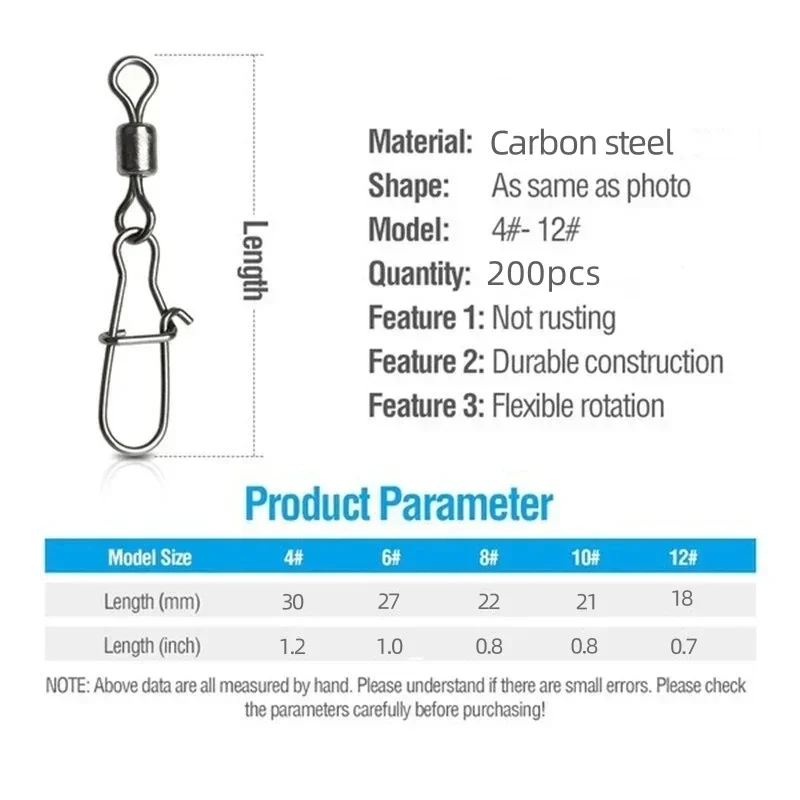 Length

Material: Carbon steel
Shape: As same as photo
Model: 4#- 12#
Quantity: 200pcs
Feature 1: Not rusting
Feature 2: Durable construction
Feature 3: Flexible rotation

Product Parameter

| Model Size | 4# | 6# | 8# | 10# | 12# |
|---|---|---|---|---|---|
| Length (mm) | 30 | 27 | 22 | 21 | 18 |
| Length (inch) | 1.2 | 1.0 | 0.8 | 0.8 | 0.7 |

NOTE: Above data are all measured by hand. Please understand if there are small errors. Please check the parameters carefully before purchasing!